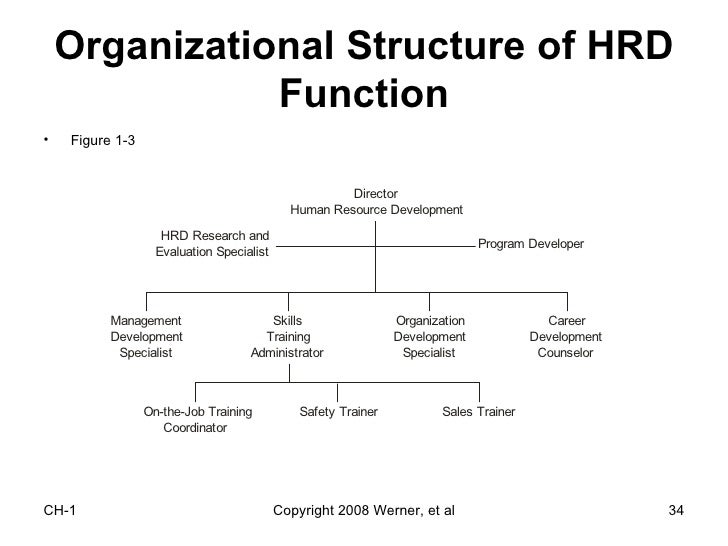 Organizational Structure of HRD Function

• Figure 1-3

Director
Human Resource Development

HRD Research and
Evaluation Specialist

Program Developer

Management
Development
Specialist

Skills
Training
Administrator

Organization
Development
Specialist

Career
Development
Counselor

On-the-Job Training
Coordinator

Safety Trainer

Sales Trainer

CH-1

Copyright 2008 Werner, et al

34